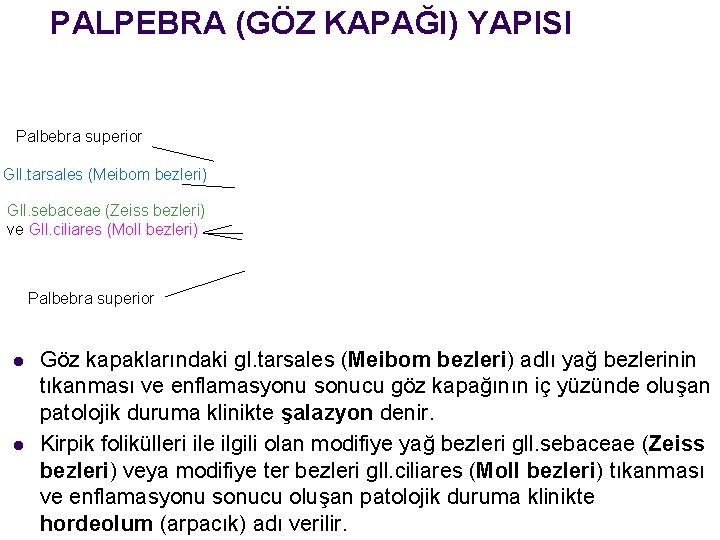 PALPEBRA (GÖZ KAPAĞI) YAPISI

Palbebra superior

Gll.tarsales (Meibom bezleri)

Gll.sebaceae (Zeiss bezleri)
ve Gll.ciliares (Moll bezleri)

Palbebra superior

• Göz kapaklarındaki gl.tarsales (Meibom bezleri) adlı yağ bezlerinin tıkanması ve enflamasyonu sonucu göz kapağının iç yüzünde oluşan patolojik duruma klinikte şalazyon denir.
• Kirpik folikülleri ile ilgili olan modifiye yağ bezleri gll.sebaceae (Zeiss bezleri) veya modifiye ter bezleri gll.ciliares (Moll bezleri) tıkanması ve enflamasyonu sonucu oluşan patolojik duruma klinikte hordeolum (arpacık) adı verilir.